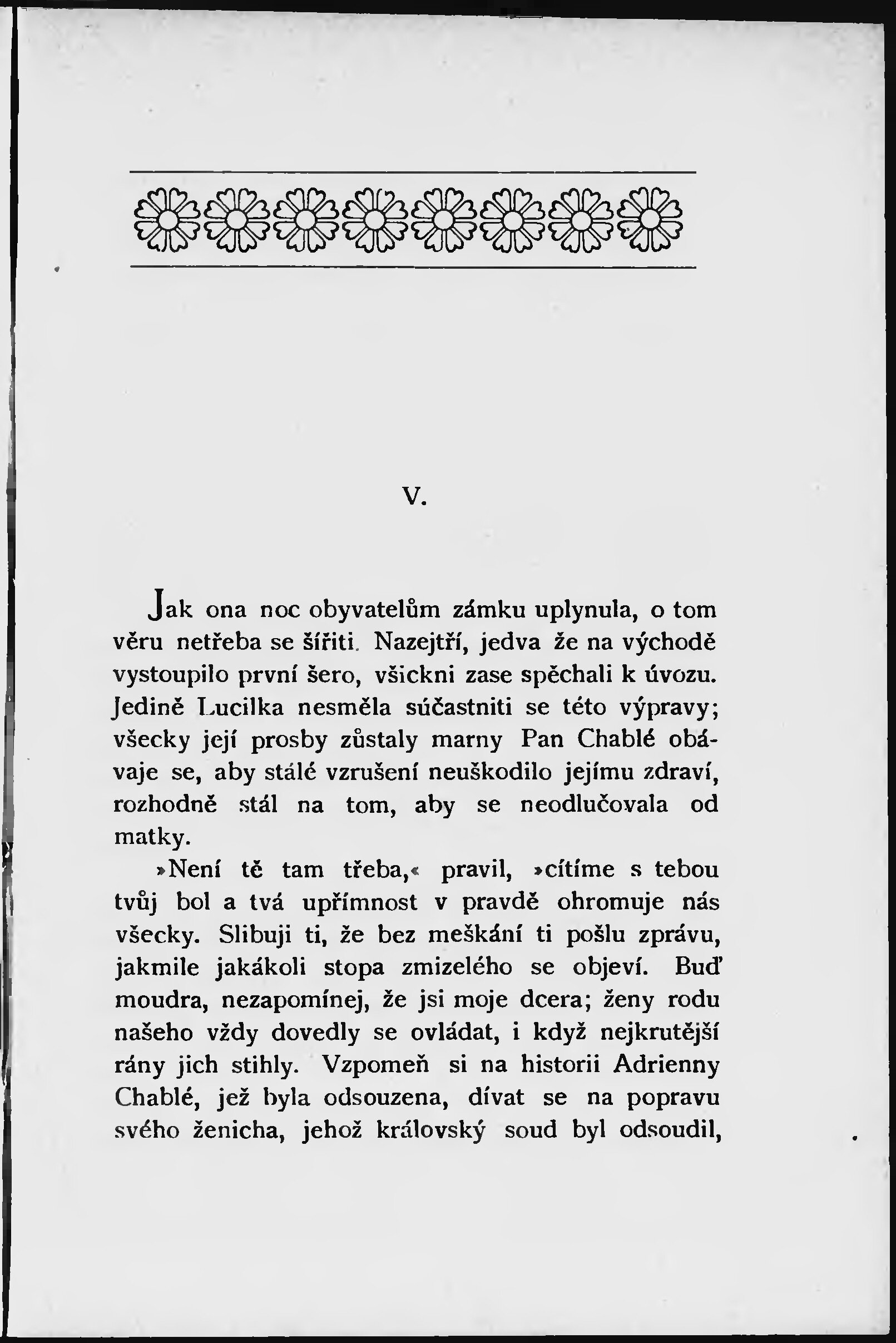 V.

Jak ona noc obyvatelům zámku uplynula, o tom věru netřeba se šířiti. Nazejtří, jedva že na východě vystoupilo první šero, všickni zase spěchali k úvozu. Jedině Lucilka nesměla súčastniti se této výpravy; všecky její prosby zůstaly marny Pan Chablé obávaje se, aby stálé vzrušení neuškodilo jejímu zdraví, rozhodně stál na tom, aby se neodlučovala od matky.

»Není tě tam třeba,« pravil, »cítíme s tebou tvůj bol a tvá upřímnost v pravdě ohromuje nás všecky. Slibuji ti, že bez meškání ti pošlu zprávu, jakmile jakákoli stopa zmizelého se objeví. Buď moudra, nezapomínej, že jsi moje dcera; ženy rodu našeho vždy dovedly se ovládat, i když nejkrutější rány jich stihly. Vzpomeň si na historii Adrienny Chablé, jež byla odsouzena, dívat se na popravu svého ženicha, jehož královský soud byl odsoudil,